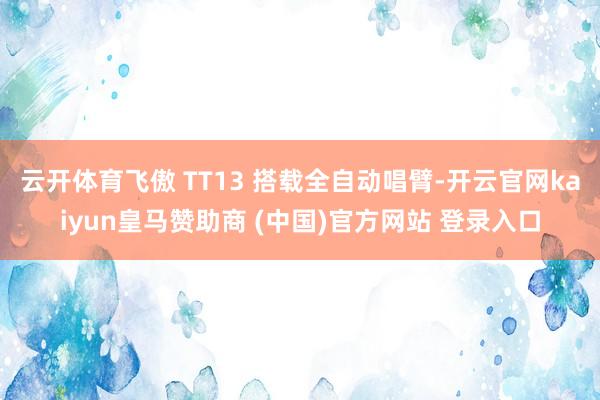 云开体育飞傲 TT13 搭载全自动唱臂-开云官网kaiyun皇马赞助商 (中国)官方网站 登录入口